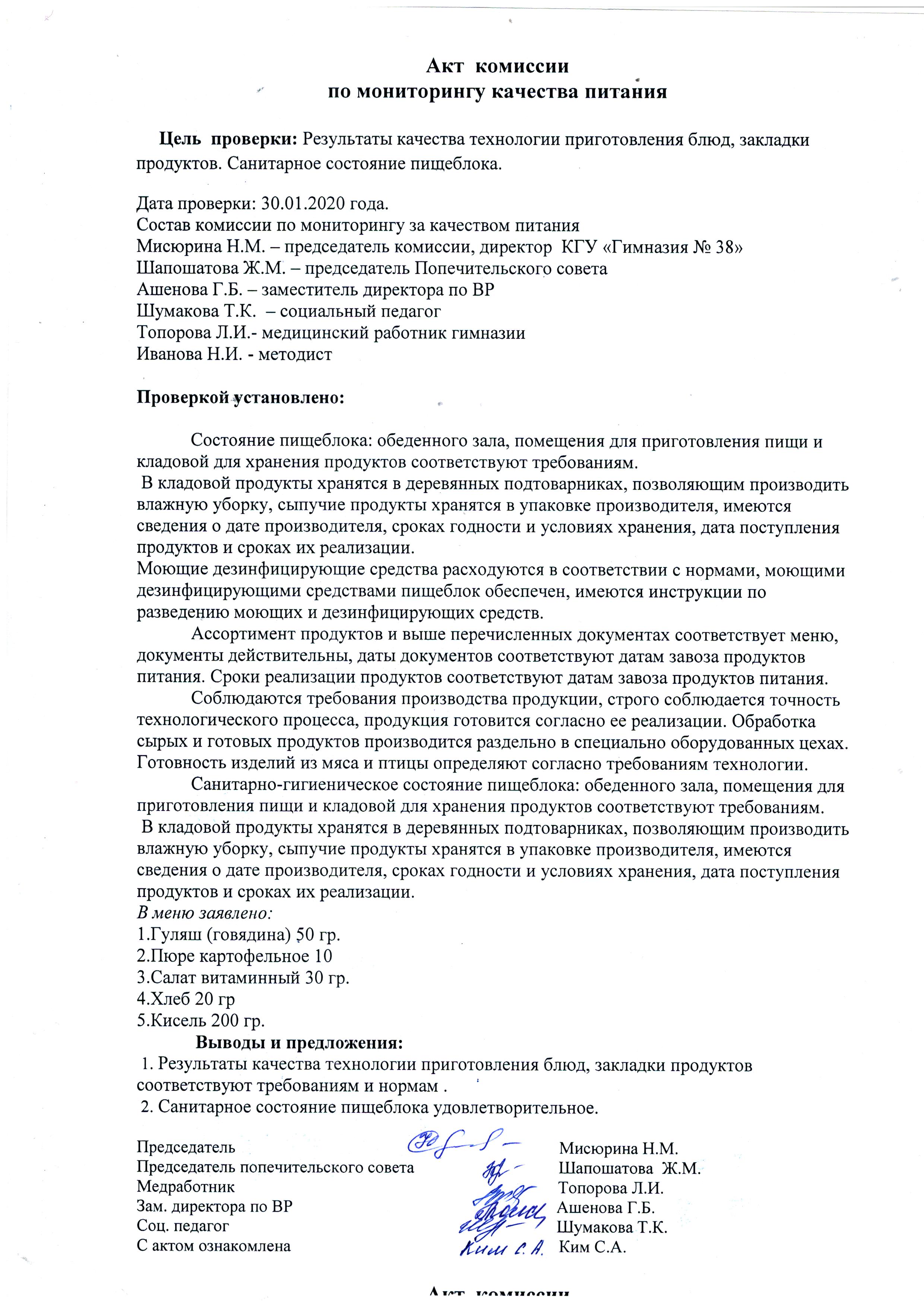 Акт комиссии
по мониторингу качества питания

Цель проверки: Результаты качества технологии приготовления блюд, закладки продуктов. Санитарное состояние пищеблока.

Дата проверки: 30.01.2020 года.
Состав комиссии по мониторингу за качеством питания
Мисюрина Н.М. – председатель комиссии, директор КГУ «Гимназия № 38»
Шапошатова Ж.М. – председатель Попечительского совета
Ашенова Г.Б. – заместитель директора по ВР
Шумакова Т.К. – социальный педагог
Топорова Л.И.- медицинский работник гимназии
Иванова Н.И. - методист

Проверкой установлено:

Состояние пищеблока: обеденного зала, помещения для приготовления пищи и кладовой для хранения продуктов соответствуют требованиям.
В кладовой продукты хранятся в деревянных подтоварниках, позволяющим производить влажную уборку, сыпучие продукты хранятся в упаковке производителя, имеются сведения о дате производителя, сроках годности и условиях хранения, дата поступления продуктов и сроках их реализации.
Моющие дезинфицирующие средства расходуются в соответствии с нормами, моющими дезинфицирующими средствами пищеблок обеспечен, имеются инструкции по разведению моющих и дезинфицирующих средств.
Ассортимент продуктов и выше перечисленных документах соответствует меню, документы действительны, даты документов соответствуют датам завоза продуктов питания. Сроки реализации продуктов соответствуют датам завоза продуктов питания.
Соблюдаются требования производства продукции, строго соблюдается точность технологического процесса, продукция готовится согласно ее реализации. Обработка сырых и готовых продуктов производится раздельно в специально оборудованных цехах. Готовность изделий из мяса и птицы определяют согласно требованиям технологии.
Санитарно-гигиеническое состояние пищеблока: обеденного зала, помещения для приготовления пищи и кладовой для хранения продуктов соответствуют требованиям.
В кладовой продукты хранятся в деревянных подтоварниках, позволяющим производить влажную уборку, сыпучие продукты хранятся в упаковке производителя, имеются сведения о дате производителя, сроках годности и условиях хранения, дата поступления продуктов и сроках их реализации.
В меню заявлено:
1.Гуляш (говядина) 50 гр.
2.Пюре картофельное 10
3.Салат витаминный 30 гр.
4.Хлеб 20 гр
5.Кисель 200 гр.
Выводы и предложения:
1. Результаты качества технологии приготовления блюд, закладки продуктов соответствуют требованиям и нормам .
2. Санитарное состояние пищеблока удовлетворительное.

Председатель Мисюрина Н.М.
Председатель попечительского совета Шапошатова Ж.М.
Медработник Топорова Л.И.
Зам. директора по ВР Ашенова Г.Б.
Соц. педагог Шумакова Т.К.
С актом ознакомлена Ким С.А. Ким С.А.

Акт комиссии